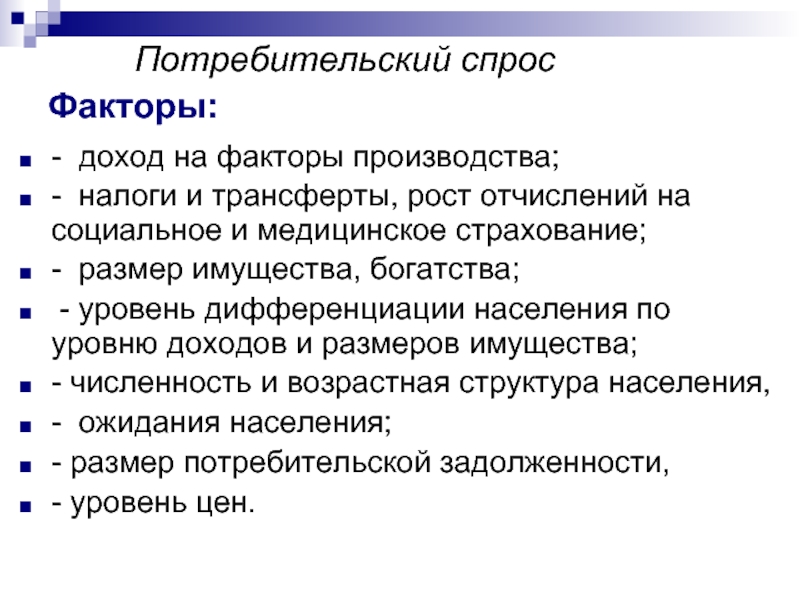 Потребительский спрос

Факторы:

- доход на факторы производства;
- налоги и трансферты, рост отчислений на социальное и медицинское страхование;
- размер имущества, богатства;
- уровень дифференциации населения по уровню доходов и размеров имущества;
- численность и возрастная структура населения,
- ожидания населения;
- размер потребительской задолженности,
- уровень цен.